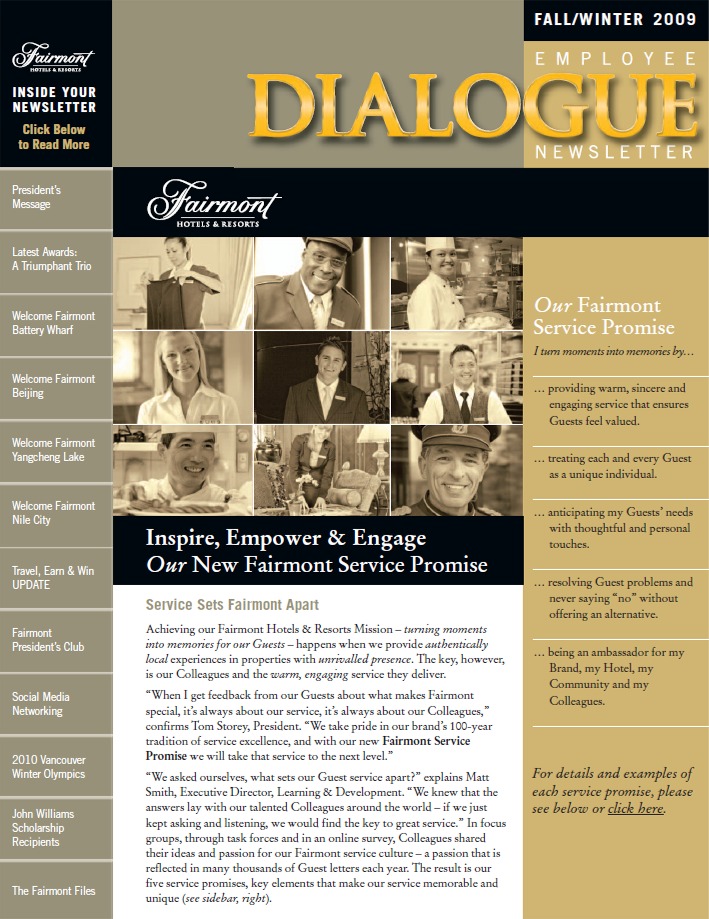 Fairmont
HOTELS & RESORTS

INSIDE YOUR NEWSLETTER

Click Below to Read More

President's Message

Latest Awards: A Triumphant Trio

Welcome Fairmont Battery Wharf

Welcome Fairmont Beijing

Welcome Fairmont Yangcheng Lake

Welcome Fairmont Nile City

Travel, Earn & Win UPDATE

Fairmont President's Club

Social Media Networking

2010 Vancouver Winter Olympics

John Williams Scholarship Recipients

The Fairmont Files

FALL/WINTER 2009

EMPLOYEE

DIALOGUE

NEWSLETTER

Fairmont
HOTELS & RESORTS

Inspire, Empower & Engage
Our New Fairmont Service Promise

Service Sets Fairmont Apart

Achieving our Fairmont Hotels & Resorts Mission – turning moments into memories for our Guests – happens when we provide authentically local experiences in properties with unrivalled presence. The key, however, is our Colleagues and the warm, engaging service they deliver.

"When I get feedback from our Guests about what makes Fairmont special, it's always about our service, it's always about our Colleagues," confirms Tom Storey, President. "We take pride in our brand's 100-year tradition of service excellence, and with our new Fairmont Service Promise we will take that service to the next level."

"We asked ourselves, what sets our Guest service apart?" explains Matt Smith, Executive Director, Learning & Development. "We knew that the answers lay with our talented Colleagues around the world – if we just kept asking and listening, we would find the key to great service." In focus groups, through task forces and in an online survey, Colleagues shared their ideas and passion for our Fairmont service culture – a passion that is reflected in many thousands of Guest letters each year. The result is our five service promises, key elements that make our service memorable and unique (see sidebar, right).

Our Fairmont Service Promise

I turn moments into memories by…

… providing warm, sincere and engaging service that ensures Guests feel valued.

… treating each and every Guest as a unique individual.

… anticipating my Guests' needs with thoughtful and personal touches.

… resolving Guest problems and never saying "no" without offering an alternative.

… being an ambassador for my Brand, my Hotel, my Community and my Colleagues.

For details and examples of each service promise, please see below or click here.